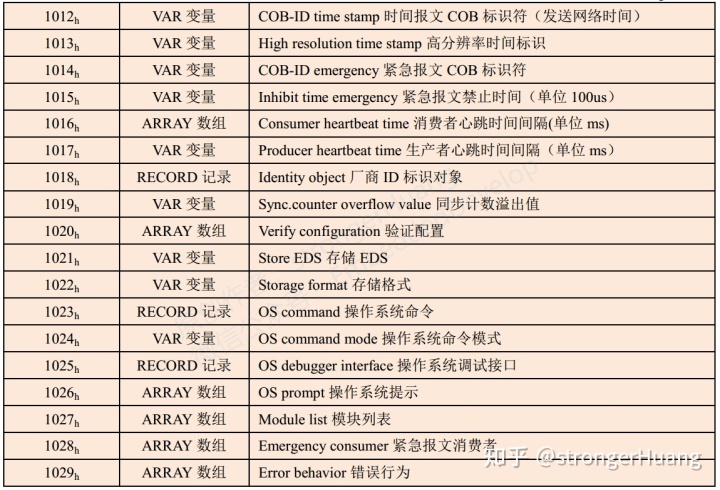 | $1012_h$ | VAR 变量 | COB-ID time stamp 时间报文 COB 标识符（发送网络时间） |
|---|---|---|
| $1013_h$ | VAR 变量 | High resolution time stamp 高分辨率时间标识 |
| $1014_h$ | VAR 变量 | COB-ID emergency 紧急报文 COB 标识符 |
| $1015_h$ | VAR 变量 | Inhibit time emergency 紧急报文禁止时间（单位 100us） |
| $1016_h$ | ARRAY 数组 | Consumer heartbeat time 消费者心跳时间间隔(单位 ms) |
| $1017_h$ | VAR 变量 | Producer heartbeat time 生产者心跳时间间隔（单位 ms） |
| $1018_h$ | RECORD 记录 | Identity object 厂商 ID 标识对象 |
| $1019_h$ | VAR 变量 | Sync.counter overflow value 同步计数溢出值 |
| $1020_h$ | ARRAY 数组 | Verify configuration 验证配置 |
| $1021_h$ | VAR 变量 | Store EDS 存储 EDS |
| $1022_h$ | VAR 变量 | Storage format 存储格式 |
| $1023_h$ | RECORD 记录 | OS command 操作系统命令 |
| $1024_h$ | VAR 变量 | OS command mode 操作系统命令模式 |
| $1025_h$ | RECORD 记录 | OS debugger interface 操作系统调试接口 |
| $1026_h$ | ARRAY 数组 | OS prompt 操作系统提示 |
| $1027_h$ | ARRAY 数组 | Module list 模块列表 |
| $1028_h$ | ARRAY 数组 | Emergency consumer 紧急报文消费者 |
| $1029_h$ | ARRAY 数组 | Error behavior 错误行为 |

知乎 @strongerHuang